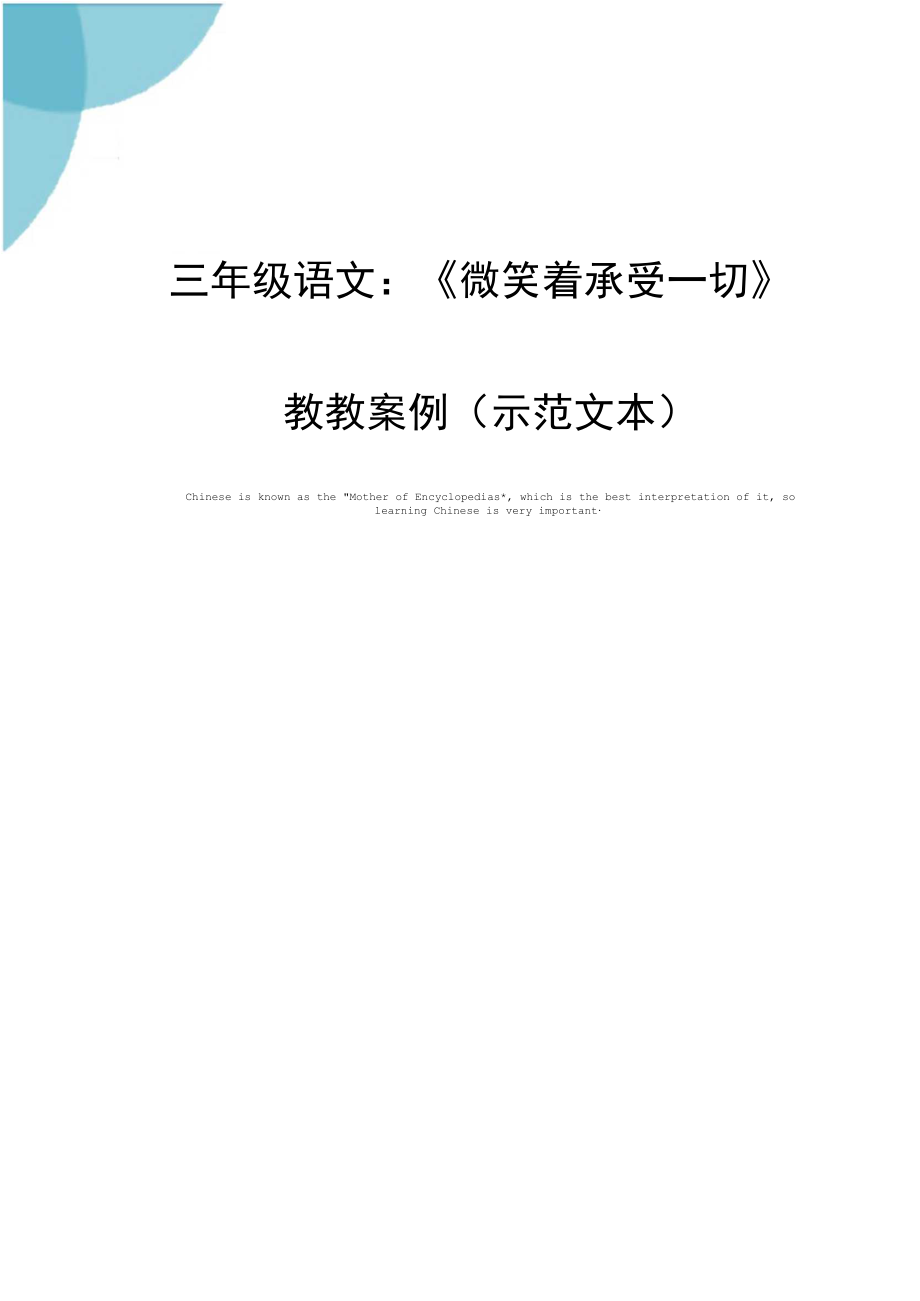 三年级语文：《微笑着承受一切》

教教案例（示范文本）

Chinese is known as the "Mother of Encyclopedias*, which is the best interpretation of it, so learning Chinese is very important·